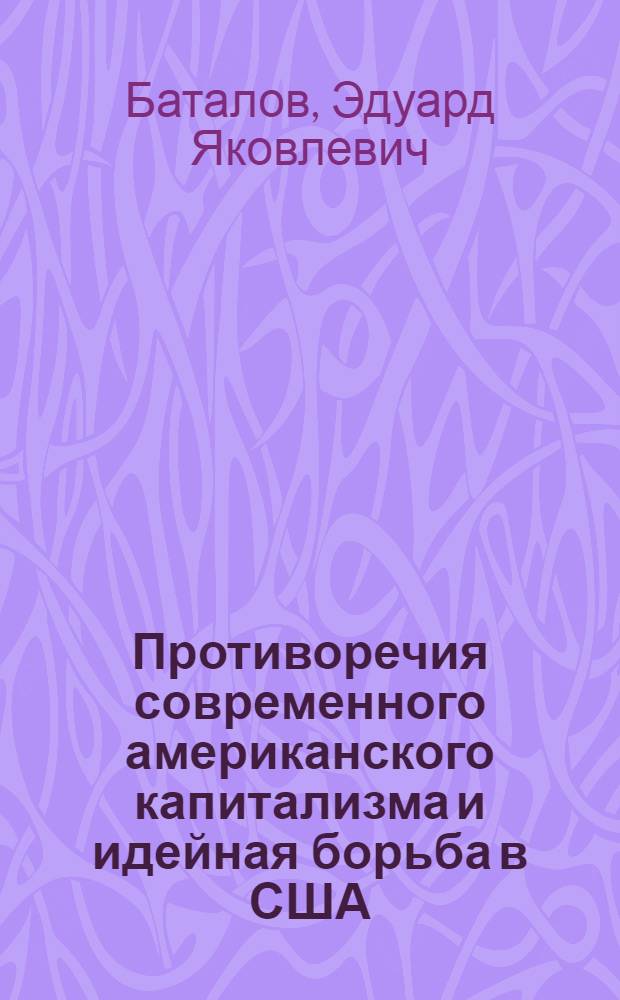 Баталов, Эдуард Яковлевич

Противоречия современного американского капитализма и идейная борьба в США